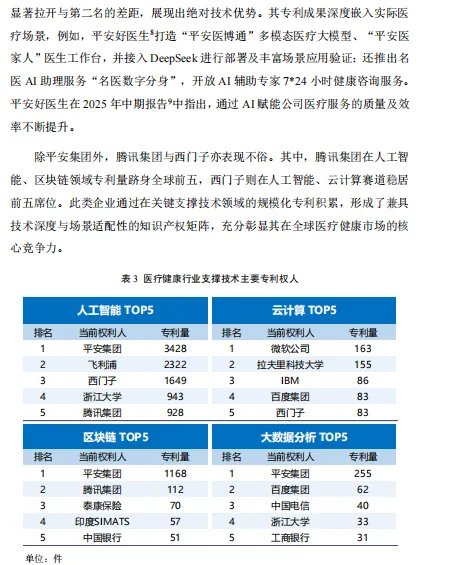 显著拉开与第二名的差距，展现出绝对技术优势。其专利成果深度嵌入实际医疗场景，例如，平安好医生$^8$打造“平安医博通”多模态医疗大模型、“平安医家人”医生工作台，并接入 DeepSeek 进行部署及丰富场景应用验证；还推出名医 AI 助理服务“名医数字分身”，开放 AI 辅助专家 7*24 小时健康咨询服务。平安好医生在 2025 年中期报告$^9$中指出，通过 AI 赋能公司医疗服务的质量及效率不断提升。

除平安集团外，腾讯集团与西门子亦表现不俗。其中，腾讯集团在人工智能、区块链领域专利量跻身全球前五，西门子则在人工智能、云计算赛道稳居前五席位。此类企业通过在关键支撑技术领域的规模化专利积累，形成了兼具技术深度与场景适配性的知识产权矩阵，充分彰显其在全球医疗健康市场的核心竞争力。

表 3 医疗健康行业支撑技术主要专利权人

人工智能 TOP5

| 排名 | 当前权利人 | 专利量 |
|---|---|---|
| 1 | 平安集团 | 3428 |
| 2 | 飞利浦 | 2322 |
| 3 | 西门子 | 1649 |
| 4 | 浙江大学 | 943 |
| 5 | 腾讯集团 | 928 |

云计算 TOP5

| 排名 | 当前权利人 | 专利量 |
|---|---|---|
| 1 | 微软公司 | 163 |
| 2 | 拉夫里科技大学 | 155 |
| 3 | IBM | 86 |
| 4 | 百度集团 | 83 |
| 5 | 西门子 | 83 |

区块链 TOP5

| 排名 | 当前权利人 | 专利量 |
|---|---|---|
| 1 | 平安集团 | 1168 |
| 2 | 腾讯集团 | 112 |
| 3 | 泰康保险 | 70 |
| 4 | 印度SIMATS | 57 |
| 5 | 中国银行 | 51 |

大数据分析 TOP5

| 排名 | 当前权利人 | 专利量 |
|---|---|---|
| 1 | 平安集团 | 255 |
| 2 | 百度集团 | 62 |
| 3 | 中国电信 | 40 |
| 4 | 浙江大学 | 33 |
| 5 | 工商银行 | 31 |

单位：件